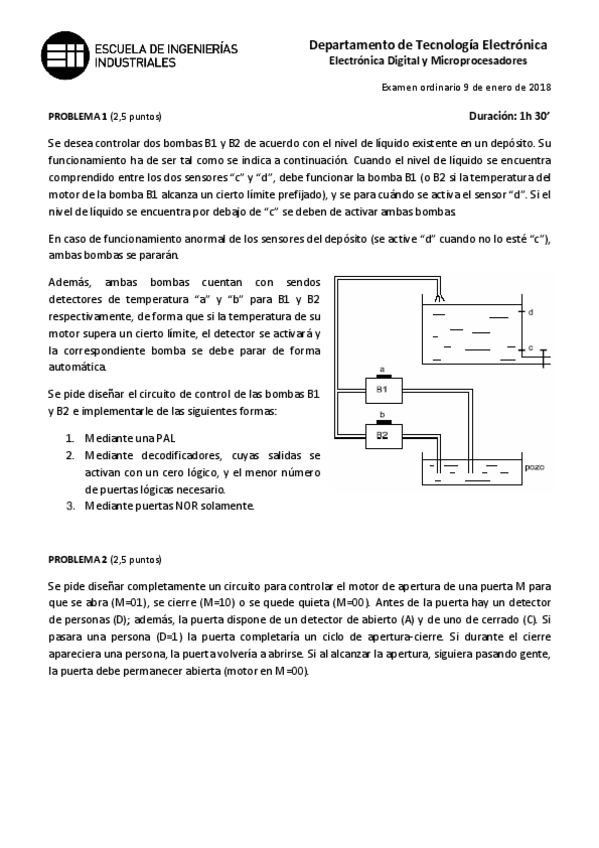 ESCUELA DE INGENIERÍAS INDUSTRIALES

Departamento de Tecnología Electrónica
Electrónica Digital y Microprocesadores

Examen ordinario 9 de enero de 2018

PROBLEMA 1 (2,5 puntos)

Duración: 1h 30'

Se desea controlar dos bombas B1 y B2 de acuerdo con el nivel de líquido existente en un depósito. Su funcionamiento ha de ser tal como se indica a continuación. Cuando el nivel de líquido se encuentra comprendido entre los dos sensores "c" y "d", debe funcionar la bomba B1 (o B2 si la temperatura del motor de la bomba B1 alcanza un cierto límite prefijado), y se para cuándo se activa el sensor "d". Si el nivel de líquido se encuentra por debajo de "c" se deben de activar ambas bombas.

En caso de funcionamiento anormal de los sensores del depósito (se active "d" cuando no lo esté "c"), ambas bombas se pararán.

Además, ambas bombas cuentan con sendos detectores de temperatura "a" y "b" para B1 y B2 respectivamente, de forma que si la temperatura de su motor supera un cierto límite, el detector se activará y la correspondiente bomba se debe parar de forma automática.

Se pide diseñar el circuito de control de las bombas B1 y B2 e implementarle de las siguientes formas:

1. Mediante una PAL
2. Mediante decodificadores, cuyas salidas se activan con un cero lógico, y el menor número de puertas lógicas necesario.
3. Mediante puertas NOR solamente.

d
c
a
B1
b
B2
pozo

PROBLEMA 2 (2,5 puntos)

Se pide diseñar completamente un circuito para controlar el motor de apertura de una puerta M para que se abra (M=01), se cierre (M=10) o se quede quieta (M=00). Antes de la puerta hay un detector de personas (D); además, la puerta dispone de un detector de abierto (A) y de uno de cerrado (C). Si pasara una persona (D=1) la puerta completaría un ciclo de apertura-cierre. Si durante el cierre apareciera una persona, la puerta volvería a abrirse. Si al alcanzar la apertura, siguiera pasando gente, la puerta debe permanecer abierta (motor en M=00).